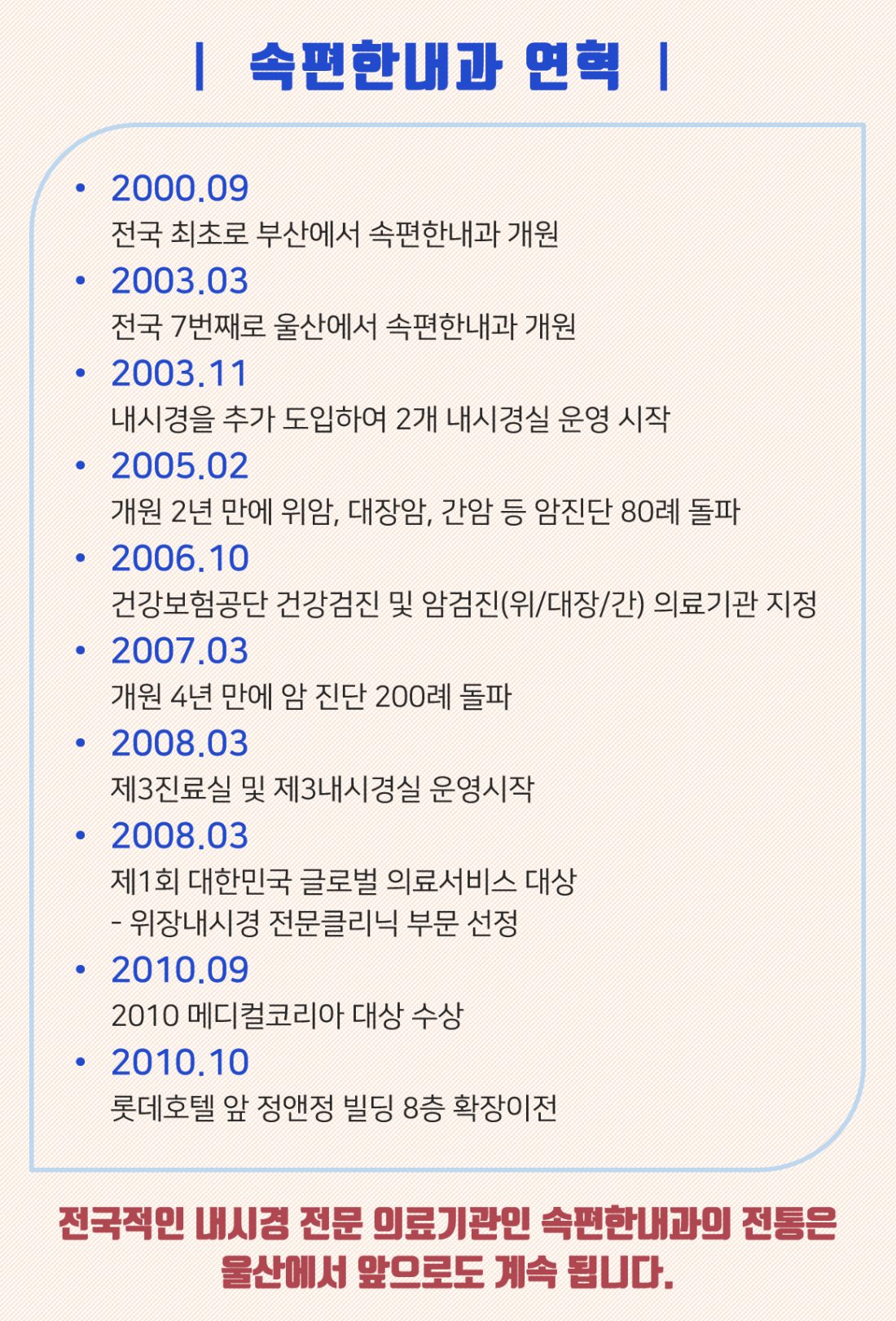 | 속편한내과 연혁 |

• 2000.09
전국 최초로 부산에서 속편한내과 개원

• 2003.03
전국 7번째로 울산에서 속편한내과 개원

• 2003.11
내시경을 추가 도입하여 2개 내시경실 운영 시작

• 2005.02
개원 2년 만에 위암, 대장암, 간암 등 암진단 80례 돌파

• 2006.10
건강보험공단 건강검진 및 암검진(위/대장/간) 의료기관 지정

• 2007.03
개원 4년 만에 암 진단 200례 돌파

• 2008.03
제3진료실 및 제3내시경실 운영시작

• 2008.03
제1회 대한민국 글로벌 의료서비스 대상
- 위장내시경 전문클리닉 부문 선정

• 2010.09
2010 메디컬코리아 대상 수상

• 2010.10
롯데호텔 앞 정앤정 빌딩 8층 확장이전

전국적인 내시경 전문 의료기관인 속편한내과의 전통은
울산에서 앞으로도 계속 됩니다.